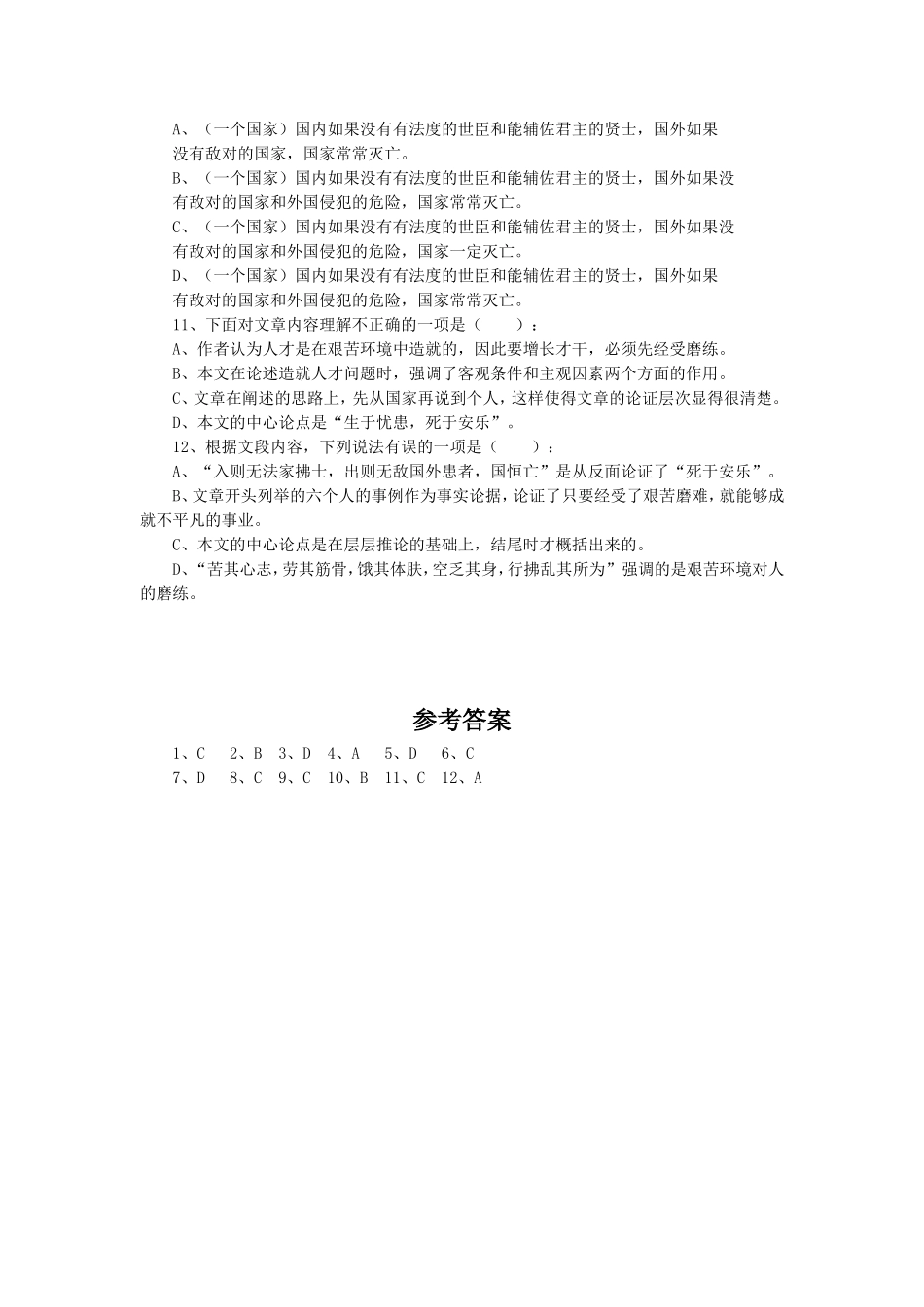 A、（一个国家）国内如果没有有法度的世臣和能辅佐君主的贤士，国外如果没有敌对的国家，国家常常灭亡。

B、（一个国家）国内如果没有有法度的世臣和能辅佐君主的贤士，国外如果没有敌对的国家和外国侵犯的危险，国家常常灭亡。

C、（一个国家）国内如果没有有法度的世臣和能辅佐君主的贤士，国外如果没有敌对的国家和外国侵犯的危险，国家一定灭亡。

D、（一个国家）国内如果没有有法度的世臣和能辅佐君主的贤士，国外如果有敌对的国家和外国侵犯的危险，国家常常灭亡。

11、下面对文章内容理解不正确的一项是（ ）：

A、作者认为人才是在艰苦环境中造就的，因此要增长才干，必须先经受磨练。

B、本文在论述造就人才问题时，强调了客观条件和主观因素两个方面的作用。

C、文章在阐述的思路上，先从国家再说到个人，这样使得文章的论证层次显得很清楚。

D、本文的中心论点是“生于忧患，死于安乐”。

12、根据文段内容，下列说法有误的一项是（ ）：

A、“入则无法家拂士，出则无敌国外患者，国恒亡”是从反面论证了“死于安乐”。

B、文章开头列举的六个人的事例作为事实论据，论证了只要经受了艰苦磨难，就能够成就不平凡的事业。

C、本文的中心论点是在层层推论的基础上，结尾时才概括出来的。

D、“苦其心志，劳其筋骨，饿其体肤，空乏其身，行拂乱其所为”强调的是艰苦环境对人的磨练。

参考答案

1、C 2、B 3、D 4、A 5、D 6、C
7、D 8、C 9、C 10、B 11、C 12、A